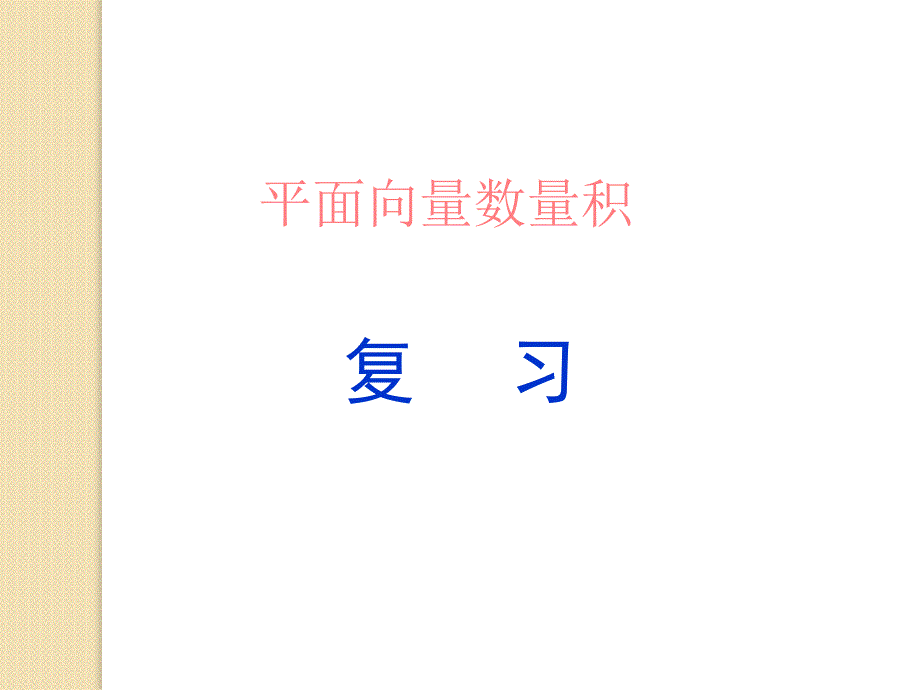 平面向量数量积

复　习